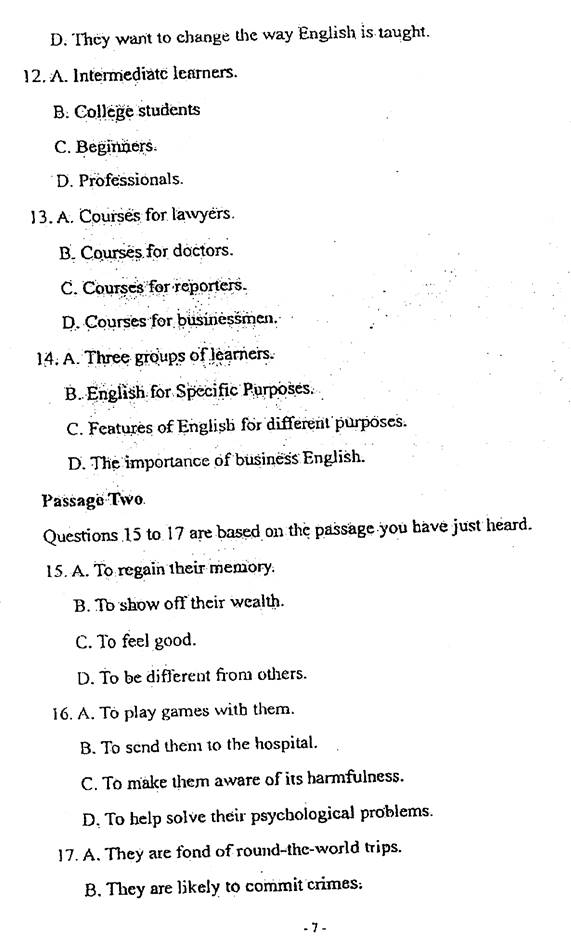 D. They want to change the way English is taught.

12. A. Intermediate learners.

B. College students

C. Beginners.

D. Professionals.

13. A. Courses for lawyers.

B. Courses for doctors.

C. Courses for reporters.

D. Courses for businessmen.

14. A. Three groups of learners.

B. English for Specific Purposes.

C. Features of English for different purposes.

D. The importance of business English.

Passage Two

Questions 15 to 17 are based on the passage you have just heard.

15. A. To regain their memory.

B. To show off their wealth.

C. To feel good.

D. To be different from others.

16. A. To play games with them.

B. To send them to the hospital.

C. To make them aware of its harmfulness.

D. To help solve their psychological problems.

17. A. They are fond of round-the-world trips.

B. They are likely to commit crimes.

- 7 -